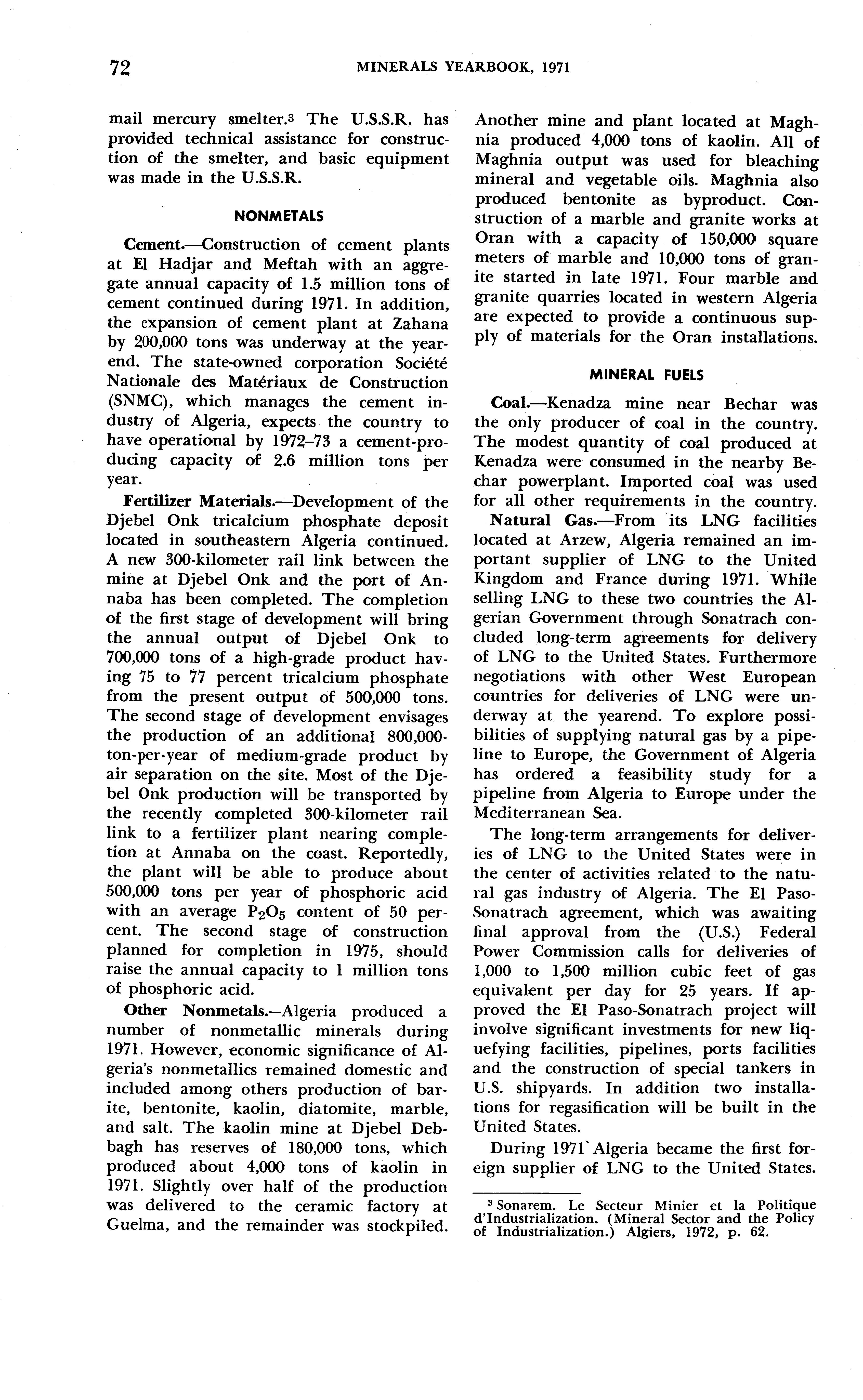 72 MINERALS YEARBOOK, 1971

mail mercury smelter.$^3$ The U.S.S.R. has provided technical assistance for construction of the smelter, and basic equipment was made in the U.S.S.R.

NONMETALS

Cement.—Construction of cement plants at El Hadjar and Meftah with an aggregate annual capacity of 1.5 million tons of cement continued during 1971. In addition, the expansion of cement plant at Zahana by 200,000 tons was underway at the yearend. The state-owned corporation Société Nationale des Matériaux de Construction (SNMC), which manages the cement industry of Algeria, expects the country to have operational by 1972–73 a cement-producing capacity of 2.6 million tons per year.

Fertilizer Materials.—Development of the Djebel Onk tricalcium phosphate deposit located in southeastern Algeria continued. A new 300-kilometer rail link between the mine at Djebel Onk and the port of Annaba has been completed. The completion of the first stage of development will bring the annual output of Djebel Onk to 700,000 tons of a high-grade product having 75 to 77 percent tricalcium phosphate from the present output of 500,000 tons. The second stage of development envisages the production of an additional 800,000-ton-per-year of medium-grade product by air separation on the site. Most of the Djebel Onk production will be transported by the recently completed 300-kilometer rail link to a fertilizer plant nearing completion at Annaba on the coast. Reportedly, the plant will be able to produce about 500,000 tons per year of phosphoric acid with an average $P_2O_5$ content of 50 percent. The second stage of construction planned for completion in 1975, should raise the annual capacity to 1 million tons of phosphoric acid.

Other Nonmetals.—Algeria produced a number of nonmetallic minerals during 1971. However, economic significance of Algeria's nonmetallics remained domestic and included among others production of barite, bentonite, kaolin, diatomite, marble, and salt. The kaolin mine at Djebel Debbagh has reserves of 180,000 tons, which produced about 4,000 tons of kaolin in 1971. Slightly over half of the production was delivered to the ceramic factory at Guelma, and the remainder was stockpiled. Another mine and plant located at Maghnia produced 4,000 tons of kaolin. All of Maghnia output was used for bleaching mineral and vegetable oils. Maghnia also produced bentonite as byproduct. Construction of a marble and granite works at Oran with a capacity of 150,000 square meters of marble and 10,000 tons of granite started in late 1971. Four marble and granite quarries located in western Algeria are expected to provide a continuous supply of materials for the Oran installations.

MINERAL FUELS

Coal.—Kenadza mine near Bechar was the only producer of coal in the country. The modest quantity of coal produced at Kenadza were consumed in the nearby Bechar powerplant. Imported coal was used for all other requirements in the country.

Natural Gas.—From its LNG facilities located at Arzew, Algeria remained an important supplier of LNG to the United Kingdom and France during 1971. While selling LNG to these two countries the Algerian Government through Sonatrach concluded long-term agreements for delivery of LNG to the United States. Furthermore negotiations with other West European countries for deliveries of LNG were underway at the yearend. To explore possibilities of supplying natural gas by a pipeline to Europe, the Government of Algeria has ordered a feasibility study for a pipeline from Algeria to Europe under the Mediterranean Sea.

The long-term arrangements for deliveries of LNG to the United States were in the center of activities related to the natural gas industry of Algeria. The El Paso-Sonatrach agreement, which was awaiting final approval from the (U.S.) Federal Power Commission calls for deliveries of 1,000 to 1,500 million cubic feet of gas equivalent per day for 25 years. If approved the El Paso-Sonatrach project will involve significant investments for new liquefying facilities, pipelines, ports facilities and the construction of special tankers in U.S. shipyards. In addition two installations for regasification will be built in the United States.

During 1971 Algeria became the first foreign supplier of LNG to the United States.

$^3$ Sonarem. Le Secteur Minier et la Politique d'Industrialization. (Mineral Sector and the Policy of Industrialization.) Algiers, 1972, p. 62.